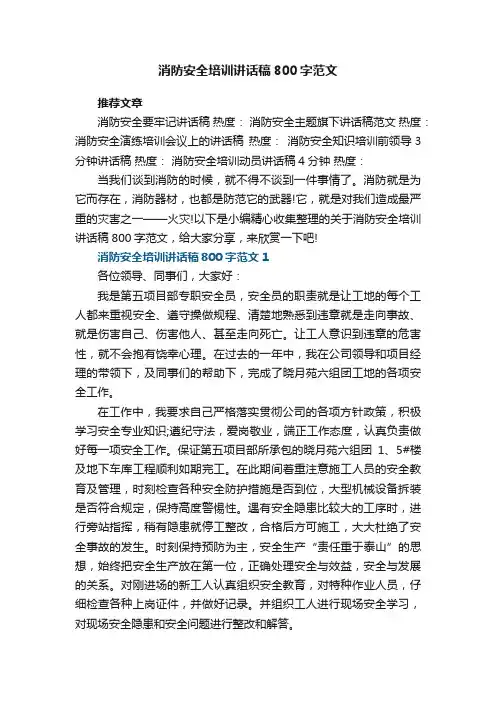 消防安全培训讲话稿800字范文

推荐文章

消防安全要牢记讲话稿 热度： 消防安全主题旗下讲话稿范文 热度： 消防安全演练培训会议上的讲话稿 热度： 消防安全知识培训前领导3分钟讲话稿 热度： 消防安全培训动员讲话稿4分钟 热度：

当我们谈到消防的时候，就不得不谈到一件事情了。消防就是为它而存在，消防器材，也都是防范它的武器!它，就是对我们造成最严重的灾害之一——火灾!以下是小编精心收集整理的关于消防安全培训讲话稿800字范文，给大家分享，来欣赏一下吧!

消防安全培训讲话稿800字范文1

各位领导、同事们，大家好：

我是第五项目部专职安全员，安全员的职责就是让工地的每个工人都来重视安全、遵守操做规程、清楚地熟悉到违章就是走向事故、就是伤害自己、伤害他人、甚至走向死亡。让工人意识到违章的危害性，就不会抱有饶幸心理。在过去的一年中，我在公司领导和项目经理的带领下，及同事们的帮助下，完成了晓月苑六组团工地的各项安全工作。

在工作中，我要求自己严格落实贯彻公司的各项方针政策，积极学习安全专业知识;遵纪守法，爱岗敬业，端正工作态度，认真负责做好每一项安全工作。保证第五项目部所承包的晓月苑六组团 1、5#楼及地下车库工程顺利如期完工。在此期间着重注意施工人员的安全教育及管理，时刻检查各种安全防护措施是否到位，大型机械设备拆装是否符合规定，保持高度警惕性。遇有安全隐患比较大的工序时，进行旁站指挥，稍有隐患就停工整改，合格后方可施工，大大杜绝了安全事故的发生。时刻保持预防为主，安全生产“责任重于泰山”的思想，始终把安全生产放在第一位，正确处理安全与效益，安全与发展的关系。对刚进场的新工人认真组织安全教育，对特种作业人员，仔细检查各种上岗证件，并做好记录。并组织工人进行现场安全学习，对现场安全隐患和安全问题进行整改和解答。